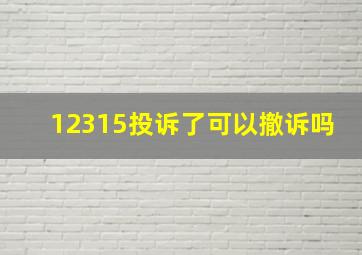 12315投诉了可以撤诉吗